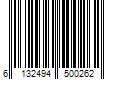 6 132494 500262